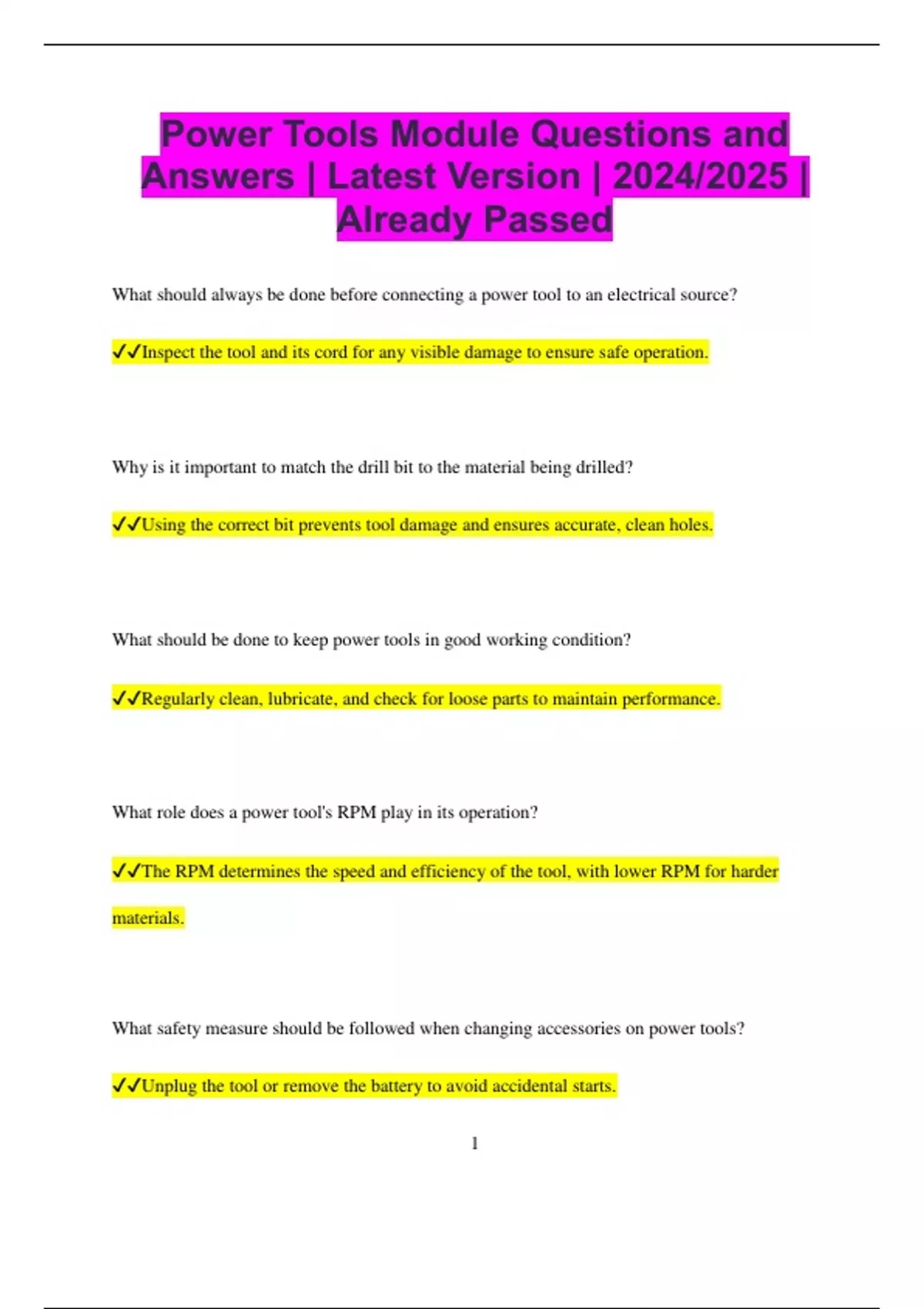 Power Tools Module Questions and Answers | Latest Version | 2024/2025 | Already Passed

What should always be done before connecting a power tool to an electrical source?

✔✔Inspect the tool and its cord for any visible damage to ensure safe operation.

Why is it important to match the drill bit to the material being drilled?

✔✔Using the correct bit prevents tool damage and ensures accurate, clean holes.

What should be done to keep power tools in good working condition?

✔✔Regularly clean, lubricate, and check for loose parts to maintain performance.

What role does a power tool's RPM play in its operation?

✔✔The RPM determines the speed and efficiency of the tool, with lower RPM for harder materials.

What safety measure should be followed when changing accessories on power tools?

✔✔Unplug the tool or remove the battery to avoid accidental starts.

1